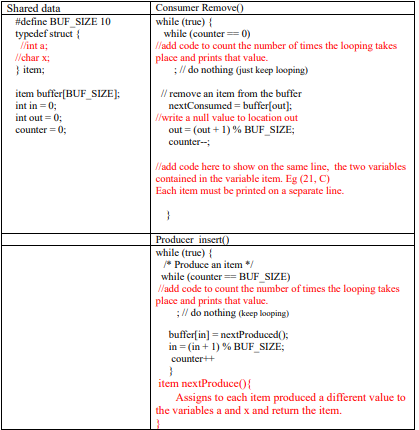 | Shared data | Consumer Remove() |
|---|---|
| #define BUF_SIZE 10<br>typedef struct {<br>//int a;<br>//char x;<br>} item;<br><br>item buffer[BUF_SIZE];<br>int in = 0;<br>int out = 0;<br>counter = 0; | while (true) {<br>while (counter == 0)<br>//add code to count the number of times the looping takes place and prints that value.<br>; // do nothing (just keep looping)<br><br>// remove an item from the buffer<br>nextConsumed = buffer[out];<br>//write a null value to location out<br>out = (out + 1) % BUF_SIZE;<br>counter--;<br><br>//add code here to show on the same line, the two variables contained in the variable item. Eg (21, C)<br>Each item must be printed on a separate line.<br><br>} |
| | Producer insert() |
| | while (true) {<br>/* Produce an item */<br>while (counter == BUF_SIZE)<br>//add code to count the number of times the looping takes place and prints that value.<br>; // do nothing (keep looping)<br><br>buffer[in] = nextProduced();<br>in = (in + 1) % BUF_SIZE;<br>counter++<br>}<br>item nextProduce(){<br>Assigns to each item produced a different value to the variables a and x and return the item.<br>} |